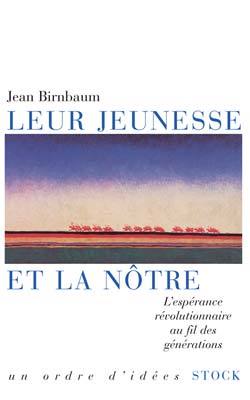 Jean Birnbaum
LEUR JEUNESSE

ET LA NÔTRE

L'espérance révolutionnaire au fil des générations

un ordre d'idées STOCK